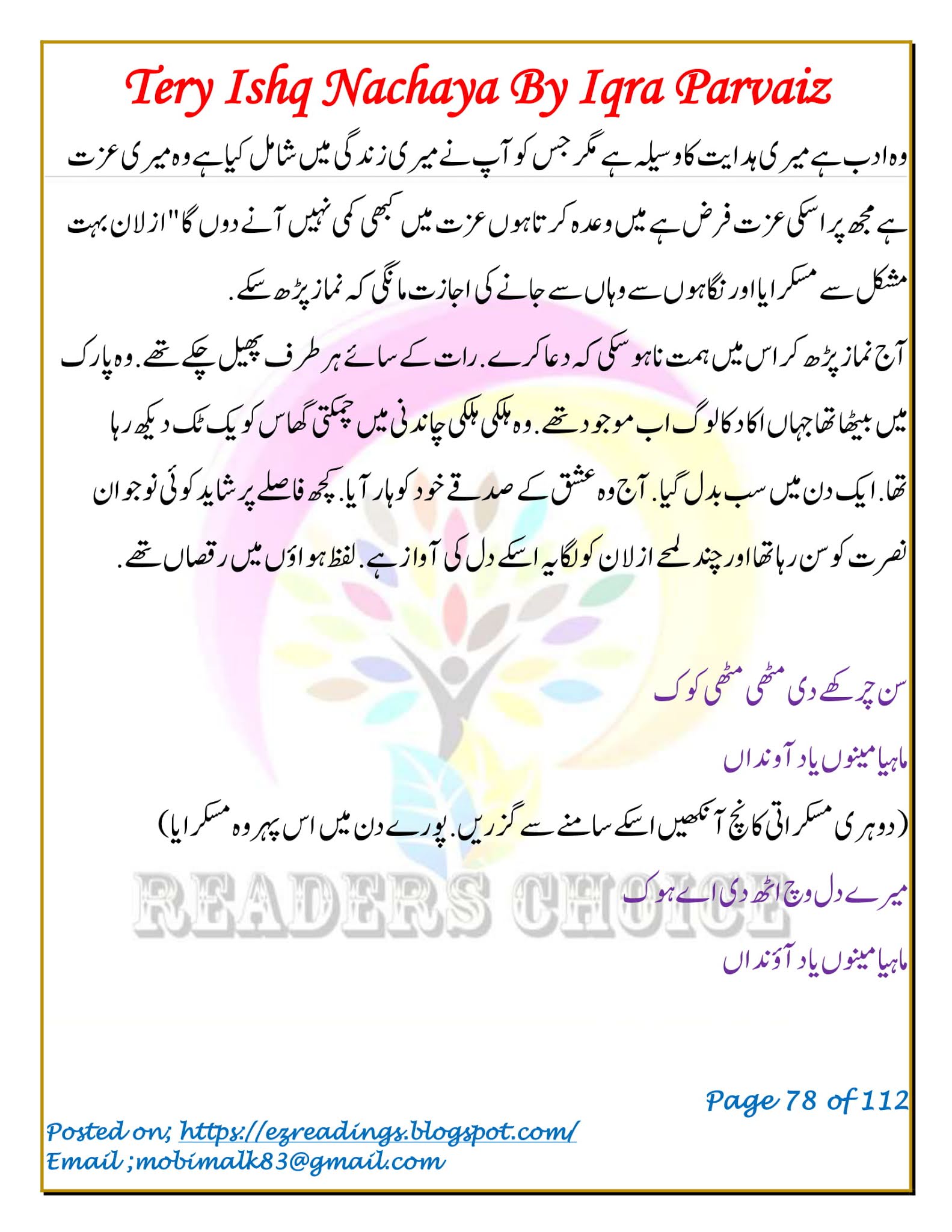 Tery Ishq Nachaya By Iqra Parvaiz

وہ ادب ہے میری ہدایت کا وسیلہ ہے مگر جس کو آپ نے میری زندگی میں شامل کیا ہے وہ میری عزت ہے مجھ پر اسکی عزت فرض ہے میں وعدہ کرتا ہوں عزت میں کبھی کمی نہیں آنے دوں گا" ازلان بہت مشکل سے مسکرایا اور نگاہوں سے وہاں سے جانے کی اجازت مانگی کہ نماز پڑھ سکے.

آج نماز پڑھ کر اس میں ہمت نا ہو سکی کہ دعا کرے. رات کے سائے ہر طرف پھیل چکے تھے. وہ پارک میں بیٹھا تھا جہاں اکا دکا لوگ اب موجود تھے. وہ ہلکی ہلکی چاندنی میں چمکتی گھاس کو یک ٹک دیکھ رہا تھا. ایک دن میں سب بدل گیا. آج وہ عشق کے صدقے خود کو ہار آیا. کچھ فاصلے پر شاید کوئی نوجوان نصرت کو سن رہا تھا اور چند لمحے ازلان کو لگا یہ اسکے دل کی آواز ہے. لفظ ہواؤں میں رقصاں تھے.

سن چرکھے دی مٹھی مٹھی کوک

ماہیا مینوں یاد آوندا اں

(دوہری مسکراتی کانچ آنکھیں اسکے سامنے سے گزریں. پورے دن میں اس پہر وہ مسکرایا)

میرے دل وچ اٹھ دی اے ہوک

ماہیا مینوں یاد آوندا اں

READERS CHOICE

Page 78 of 112

Posted on; https://ezreadings.blogspot.com/
Email ;mobimalk83@gmail.com